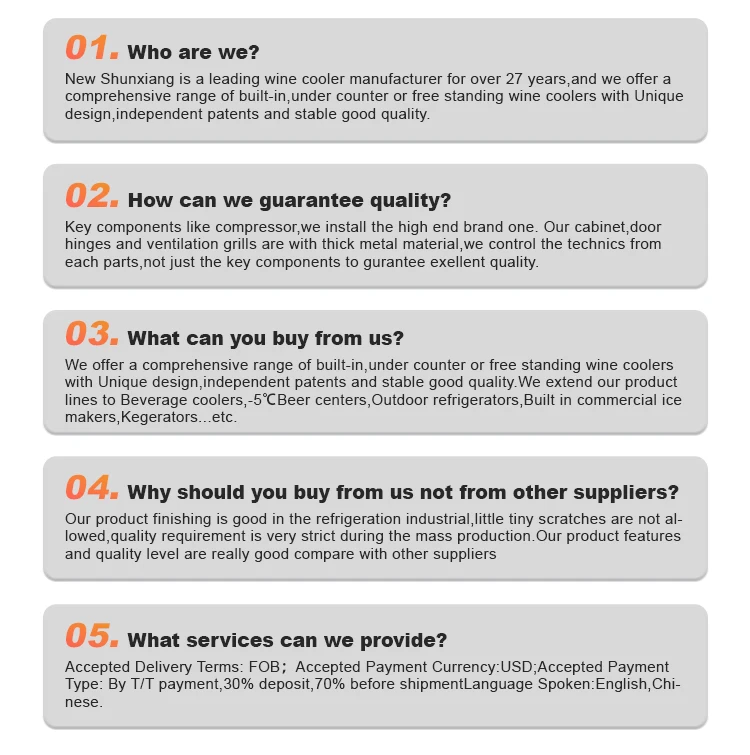 01. Who are we?

New Shunxiang is a leading wine cooler manufacturer for over 27 years,and we offer a comprehensive range of built-in,under counter or free standing wine coolers with Unique design,independent patents and stable good quality.

02. How can we guarantee quality?

Key components like compressor,we install the high end brand one. Our cabinet,door hinges and ventilation grills are with thick metal material,we control the technics from each parts,not just the key components to gurantee exellent quality.

03. What can you buy from us?

We offer a comprehensive range of built-in,under counter or free standing wine coolers with Unique design,independent patents and stable good quality.We extend our product lines to Beverage coolers,-5℃Beer centers,Outdoor refrigerators,Built in commercial ice makers,Kegerators...etc.

04. Why should you buy from us not from other suppliers?

Our product finishing is good in the refrigeration industrial,little tiny scratches are not allowed,quality requirement is very strict during the mass production.Our product features and quality level are really good compare with other suppliers

05. What services can we provide?

Accepted Delivery Terms: FOB; Accepted Payment Currency:USD;Accepted Payment Type: By T/T payment,30% deposit,70% before shipmentLanguage Spoken:English,Chinese.